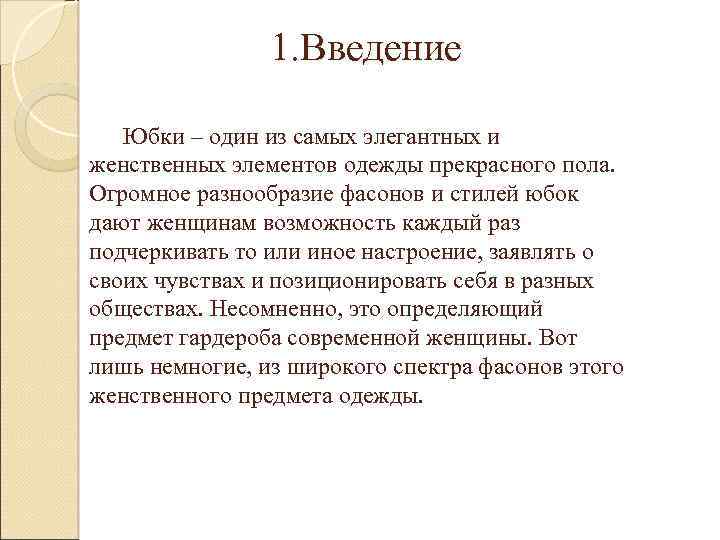 1.Введение

Юбки – один из самых элегантных и женственных элементов одежды прекрасного пола. Огромное разнообразие фасонов и стилей юбок дают женщинам возможность каждый раз подчеркивать то или иное настроение, заявлять о своих чувствах и позиционировать себя в разных обществах. Несомненно, это определяющий предмет гардероба современной женщины. Вот лишь немногие, из широкого спектра фасонов этого женственного предмета одежды.